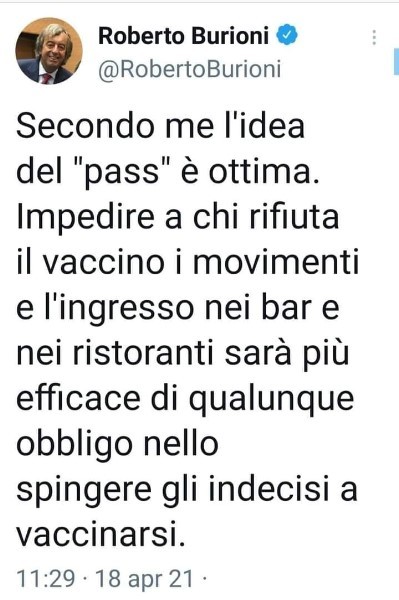 Roberto Burioni
@RobertoBurioni

Secondo me l'idea del "pass" è ottima. Impedire a chi rifiuta il vaccino i movimenti e l'ingresso nei bar e nei ristoranti sarà più efficace di qualunque obbligo nello spingere gli indecisi a vaccinarsi.

11:29 · 18 apr 21 ·